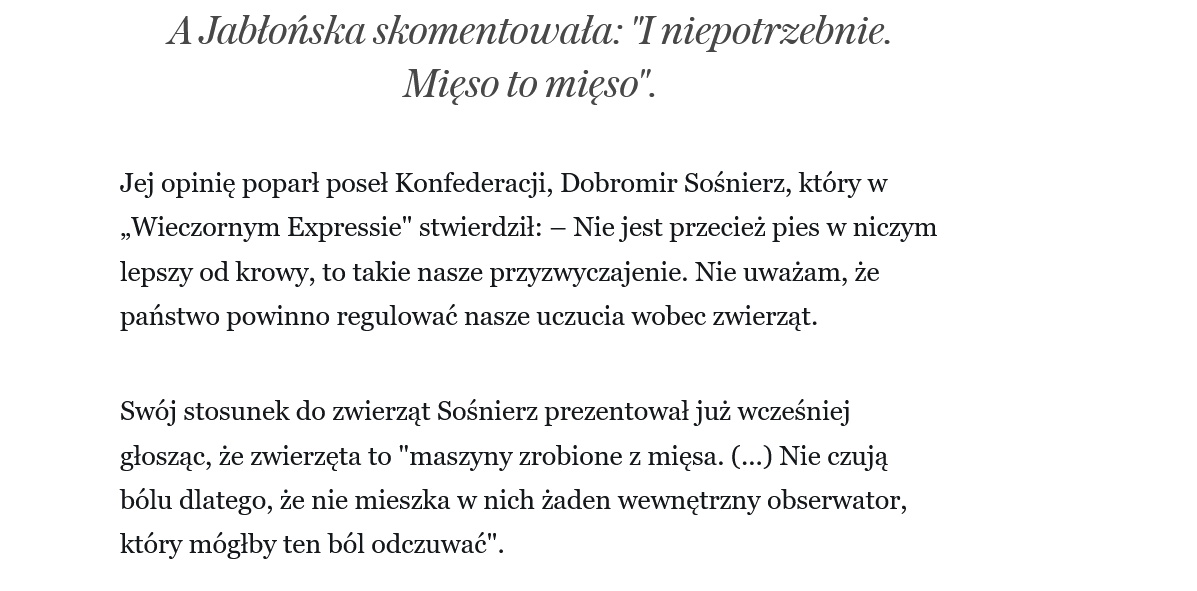 A Jabłońska skomentowała: "I niepotrzebnie. Mięso to mięso".

Jej opinię poparł poseł Konfederacji, Dobromir Sośnierz, który w „Wieczornym Expressie" stwierdził: – Nie jest przecież pies w niczym lepszy od krowy, to takie nasze przyzwyczajenie. Nie uważam, że państwo powinno regulować nasze uczucia wobec zwierząt.

Swój stosunek do zwierząt Sośnierz prezentował już wcześniej głosząc, że zwierzęta to "maszyny zrobione z mięsa. (...) Nie czują bólu dlatego, że nie mieszka w nich żaden wewnętrzny obserwator, który mógłby ten ból odczuwać".